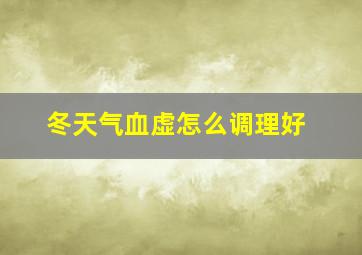 冬天气血虚怎么调理好